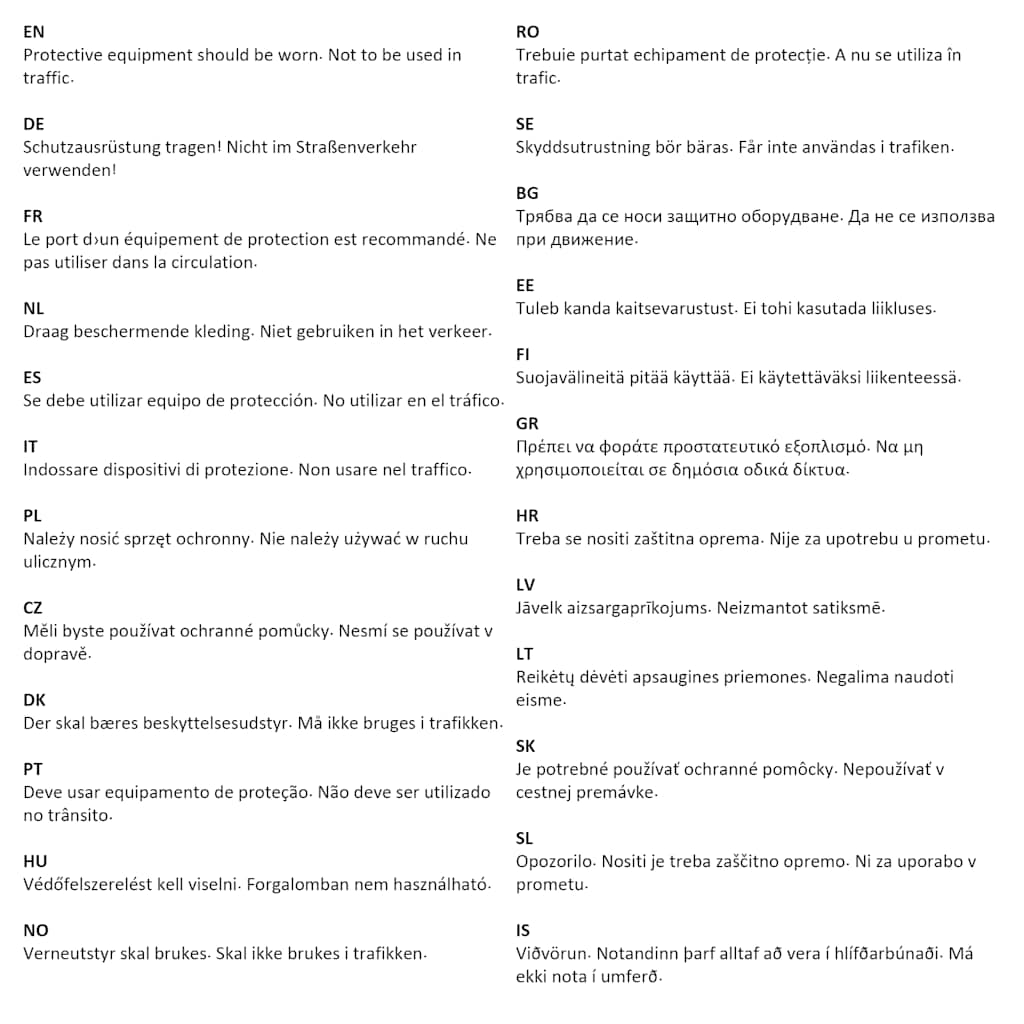 EN
Protective equipment should be worn. Not to be used in traffic.

DE
Schutzausrüstung tragen! Nicht im Straßenverkehr verwenden!

FR
Le port d›un équipement de protection est recommandé. Ne pas utiliser dans la circulation.

NL
Draag beschermende kleding. Niet gebruiken in het verkeer.

ES
Se debe utilizar equipo de protección. No utilizar en el tráfico.

IT
Indossare dispositivi di protezione. Non usare nel traffico.

PL
Należy nosić sprzęt ochronny. Nie należy używać w ruchu ulicznym.

CZ
Měli byste používat ochranné pomůcky. Nesmí se používat v dopravě.

DK
Der skal bæres beskyttelsesudstyr. Må ikke bruges i trafikken.

PT
Deve usar equipamento de proteção. Não deve ser utilizado no trânsito.

HU
Védőfelszerelést kell viselni. Forgalomban nem használható.

NO
Verneutstyr skal brukes. Skal ikke brukes i trafikken.

RO
Trebuie purtat echipament de protecție. A nu se utiliza în trafic.

SE
Skyddsutrustning bör bäras. Får inte användas i trafiken.

BG
Трябва да се носи защитно оборудване. Да не се използва при движение.

EE
Tuleb kanda kaitsevarustust. Ei tohi kasutada liikluses.

FI
Suojavälineitä pitää käyttää. Ei käytettäväksi liikenteessä.

GR
Πρέπει να φοράτε προστατευτικό εξοπλισμό. Να μη χρησιμοποιείται σε δημόσια οδικά δίκτυα.

HR
Treba se nositi zaštitna oprema. Nije za upotrebu u prometu.

LV
Jāvelk aizsargaprīkojums. Neizmantot satiksmē.

LT
Reikėtų dėvėti apsaugines priemones. Negalima naudoti eisme.

SK
Je potrebné používať ochranné pomôcky. Nepoužívať v cestnej premávke.

SL
Opozorilo. Nositi je treba zaščitno opremo. Ni za uporabo v prometu.

IS
Viðvörun. Notandinn þarf alltaf að vera í hlífðarbúnaði. Má ekki nota í umferð.